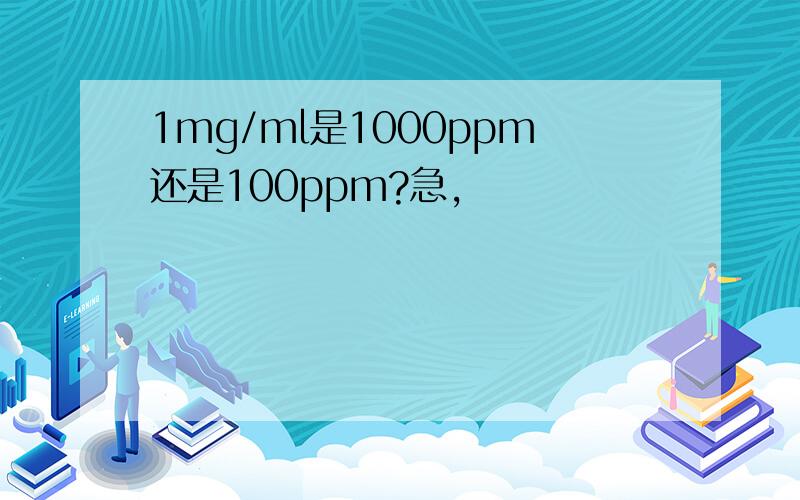 1mg/ml是1000ppm还是100ppm?急,

E-LEARNING